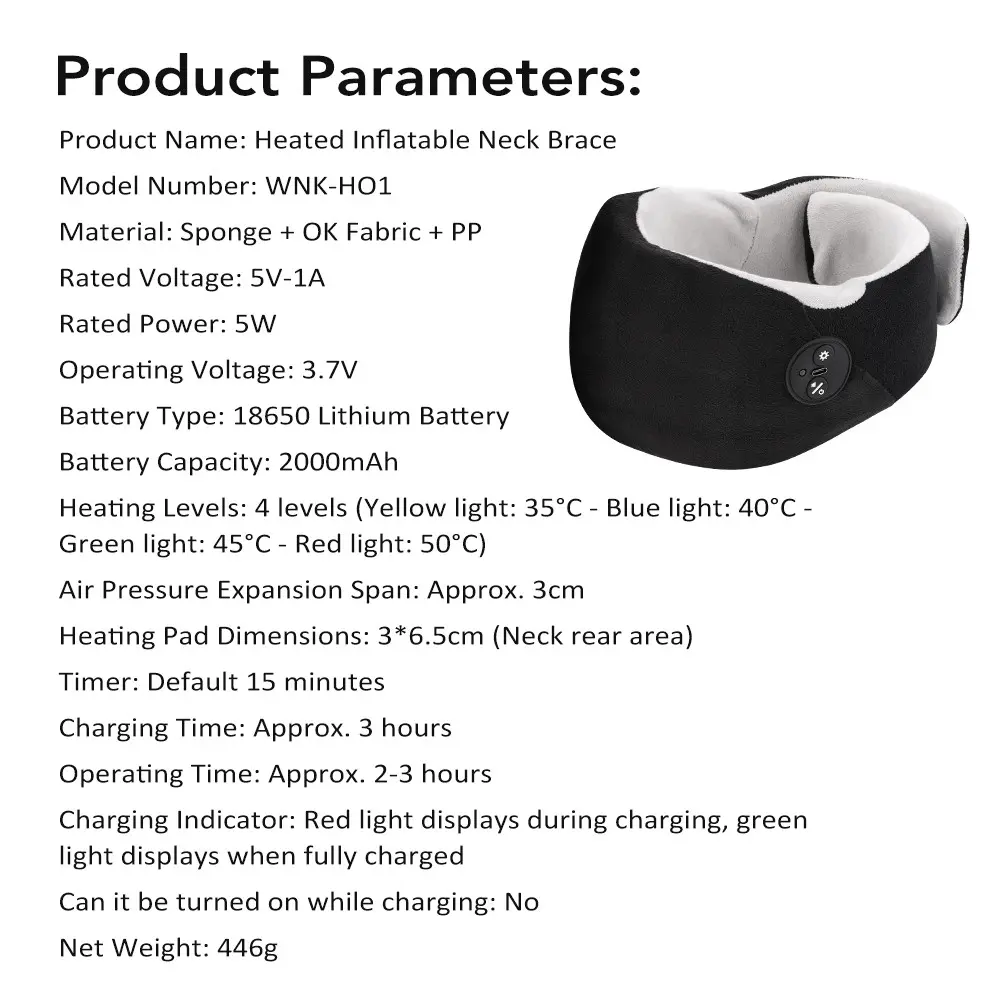 Product Parameters:

Product Name: Heated Inflatable Neck Brace

Model Number: WNK-HO1

Material: Sponge + OK Fabric + PP

Rated Voltage: 5V-1A

Rated Power: 5W

Operating Voltage: 3.7V

Battery Type: 18650 Lithium Battery

Battery Capacity: 2000mAh

Heating Levels: 4 levels (Yellow light: 35°C - Blue light: 40°C - Green light: 45°C - Red light: 50°C)

Air Pressure Expansion Span: Approx. 3cm

Heating Pad Dimensions: 3*6.5cm (Neck rear area)

Timer: Default 15 minutes

Charging Time: Approx. 3 hours

Operating Time: Approx. 2-3 hours

Charging Indicator: Red light displays during charging, green light displays when fully charged

Can it be turned on while charging: No

Net Weight: 446g